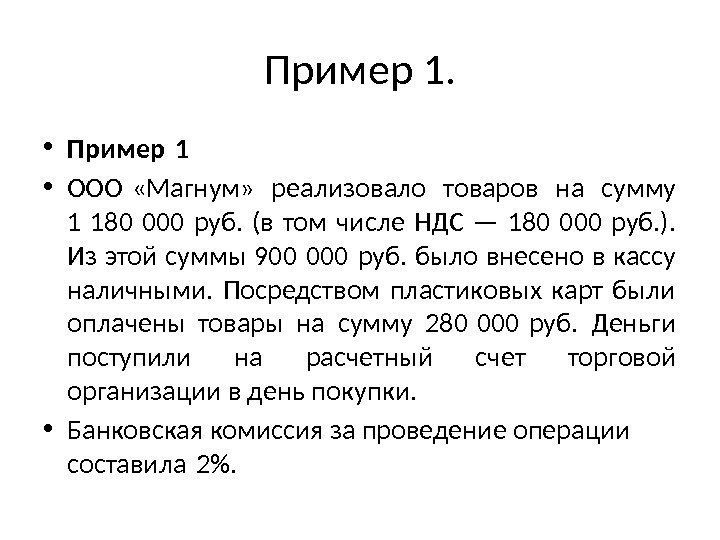 Пример 1.

• Пример 1

• ООО «Магнум» реализовало товаров на сумму 1 180 000 руб. (в том числе НДС — 180 000 руб.). Из этой суммы 900 000 руб. было внесено в кассу наличными. Посредством пластиковых карт были оплачены товары на сумму 280 000 руб. Деньги поступили на расчетный счет торговой организации в день покупки.

• Банковская комиссия за проведение операции составила 2%.